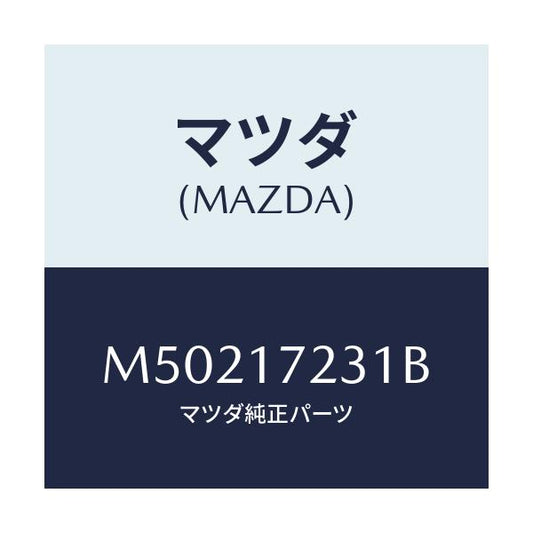 マツダ
(MAZDA)

M50217231B
マツダ純正パーツ